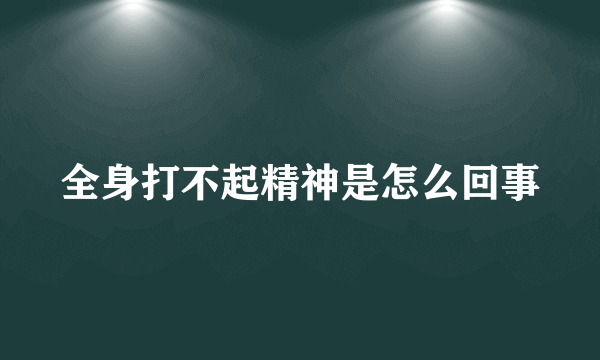 全身打不起精神是怎么回事